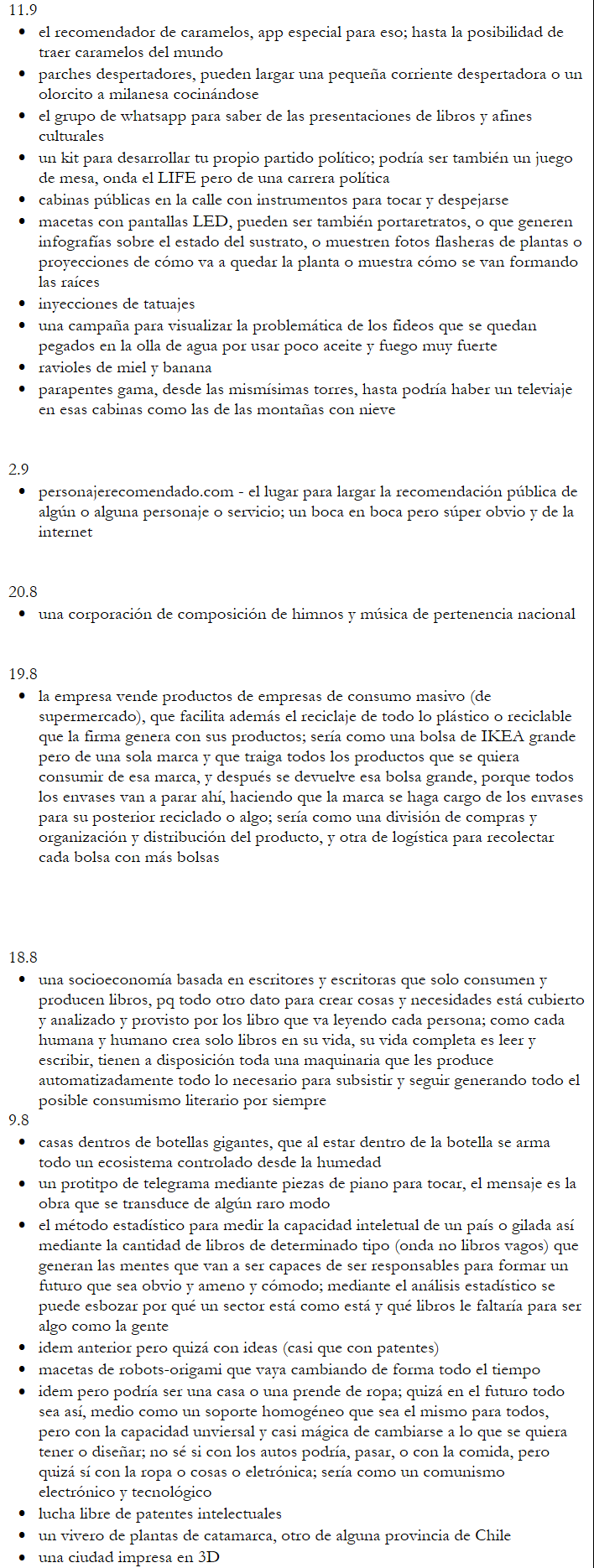 11.9

- el recomendador de caramelos, app especial para eso; hasta la posibilidad de traer caramelos del mundo
- parches despertadores, pueden largar una pequeña corriente despertadora o un olorcito a milanesa cocinándose
- el grupo de whatsapp para saber de las presentaciones de libros y afines culturales
- un kit para desarrollar tu propio partido político; podría ser también un juego de mesa, onda el LIFE pero de una carrera política
- cabinas públicas en la calle con instrumentos para tocar y despejarse
- macetas con pantallas LED, pueden ser también portaretratos, o que generen infografías sobre el estado del sustrato, o muestren fotos flasheras de plantas o proyecciones de cómo va a quedar la planta o muestra cómo se van formando las raíces
- inyecciones de tatuajes
- una campaña para visualizar la problemática de los fideos que se quedan pegados en la olla de agua por usar poco aceite y fuego muy fuerte
- ravioles de miel y banana
- parapentes gama, desde las mismísimas torres, hasta podría haber un televiaje en esas cabinas como las de las montañas con nieve

2.9

- personajerecomendado.com - el lugar para largar la recomendación pública de algún o alguna personaje o servicio; un boca en boca pero súper obvio y de la internet

20.8

- una corporación de composición de himnos y música de pertenencia nacional

19.8

- la empresa vende productos de empresas de consumo masivo (de supermercado), que facilita además el reciclaje de todo lo plástico o reciclable que la firma genera con sus productos; sería como una bolsa de IKEA grande pero de una sola marca y que traiga todos los productos que se quiera consumir de esa marca, y después se devuelve esa bolsa grande, porque todos los envases van a parar ahí, haciendo que la marca se haga cargo de los envases para su posterior reciclado o algo; sería como una división de compras y organización y distribución del producto, y otra de logística para recolectar cada bolsa con más bolsas

18.8

- una socioeconomía basada en escritores y escritoras que solo consumen y producen libros, pq todo otro dato para crear cosas y necesidades está cubierto y analizado y provisto por los libro que va leyendo cada persona; como cada humana y humano crea solo libros en su vida, su vida completa es leer y escribir, tienen a disposición toda una maquinaria que les produce automatizadamente todo lo necesario para subsistir y seguir generando todo el posible consumismo literario por siempre

9.8

- casas dentros de botellas gigantes, que al estar dentro de la botella se arma todo un ecosistema controlado desde la humedad
- un protitpo de telegrama mediante piezas de piano para tocar, el mensaje es la obra que se transduce de algún raro modo
- el método estadístico para medir la capacidad inteletual de un país o gilada así mediante la cantidad de libros de determinado tipo (onda no libros vagos) que generan las mentes que van a ser capaces de ser responsables para formar un futuro que sea obvio y ameno y cómodo; mediante el análisis estadístico se puede esbozar por qué un sector está como está y qué libros le faltaría para ser algo como la gente
- idem anterior pero quizá con ideas (casi que con patentes)
- macetas de robots-origami que vaya cambiando de forma todo el tiempo
- idem pero podría ser una casa o una prende de ropa; quizá en el futuro todo sea así, medio como un soporte homogéneo que sea el mismo para todos, pero con la capacidad unviersal y casi mágica de cambiarse a lo que se quiera tener o diseñar; no sé si con los autos podría, pasar, o con la comida, pero quizá sí con la ropa o cosas o eletrónica; sería como un comunismo electrónico y tecnológico
- lucha libre de patentes intelectuales
- un vivero de plantas de catamarca, otro de alguna provincia de Chile
- una ciudad impresa en 3D